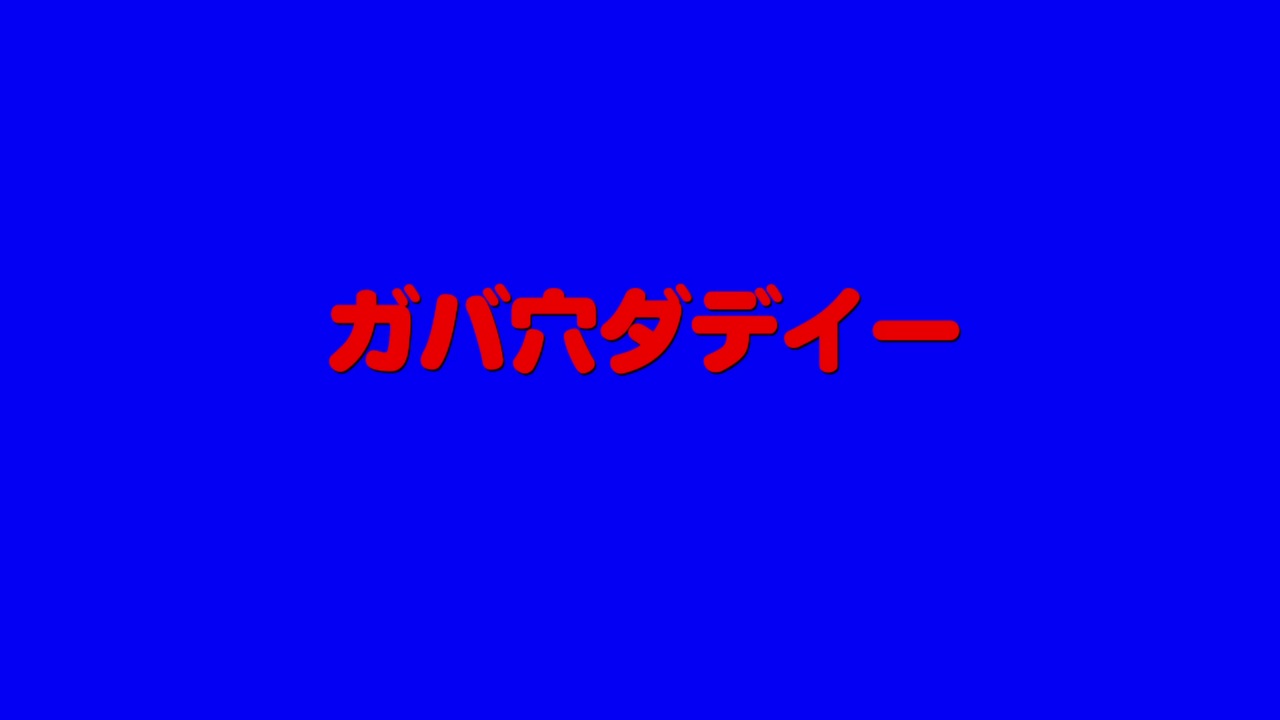 ガバ穴ダディー